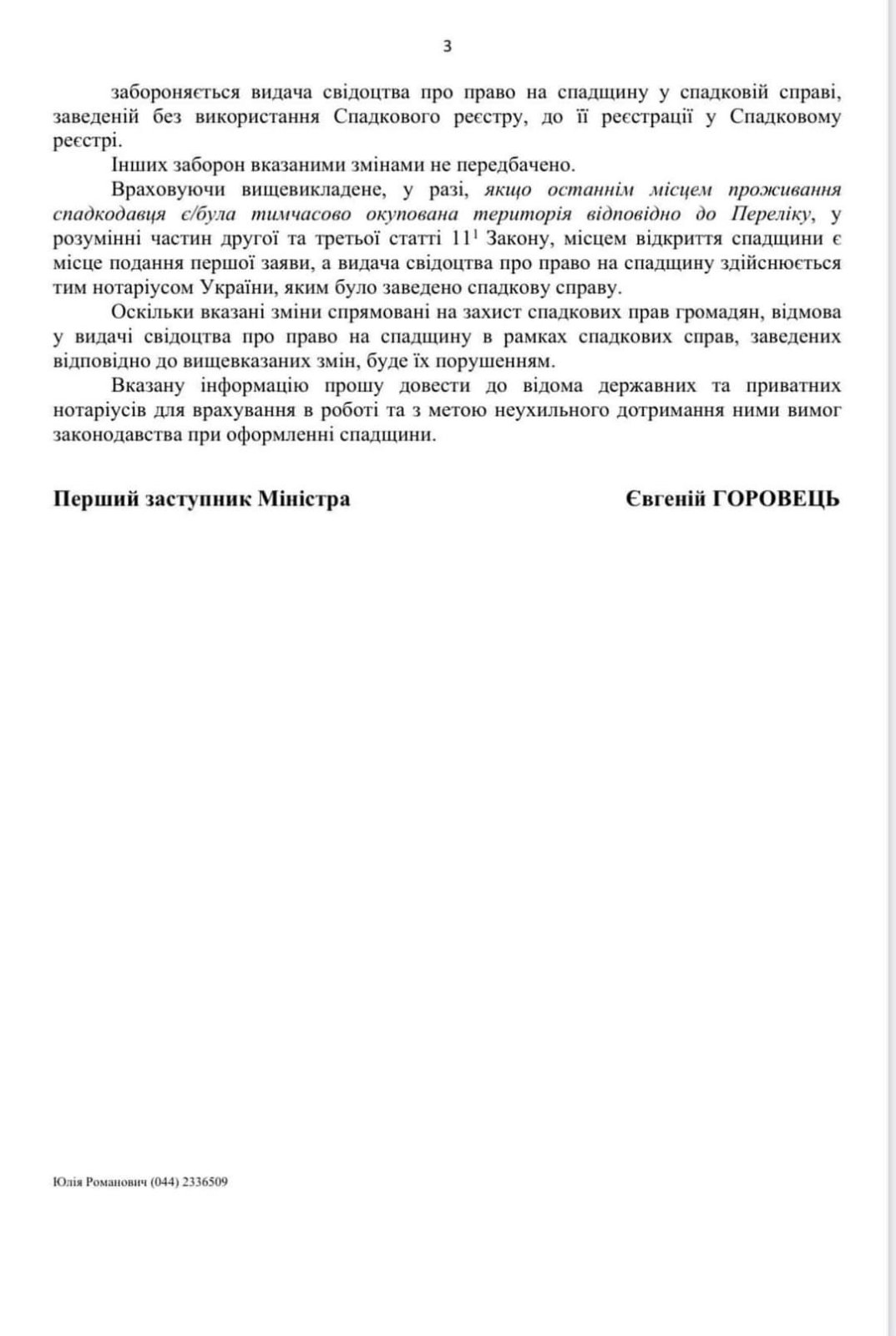 3

забороняється видача свідоцтва про право на спадщину у спадковій справі, заведеній без використання Спадкового реєстру, до її реєстрації у Спадковому реєстрі.

Інших заборон вказаними змінами не передбачено.

Враховуючи вищевикладене, у разі, якщо останнім місцем проживання спадкодавця є/була тимчасово окупована територія відповідно до Переліку, у розумінні частин другої та третьої статті $11^1$ Закону, місцем відкриття спадщини є місце подання першої заяви, а видача свідоцтва про право на спадщину здійснюється тим нотаріусом України, яким було заведено спадкову справу.

Оскільки вказані зміни спрямовані на захист спадкових прав громадян, відмова у видачі свідоцтва про право на спадщину в рамках спадкових справ, заведених відповідно до вищевказаних змін, буде їх порушенням.

Вказану інформацію прошу довести до відома державних та приватних нотаріусів для врахування в роботі та з метою неухильного дотримання ними вимог законодавства при оформленні спадщини.

Перший заступник Міністра

Євгеній ГОРОВЕЦЬ

Юлія Романович (044) 2336509